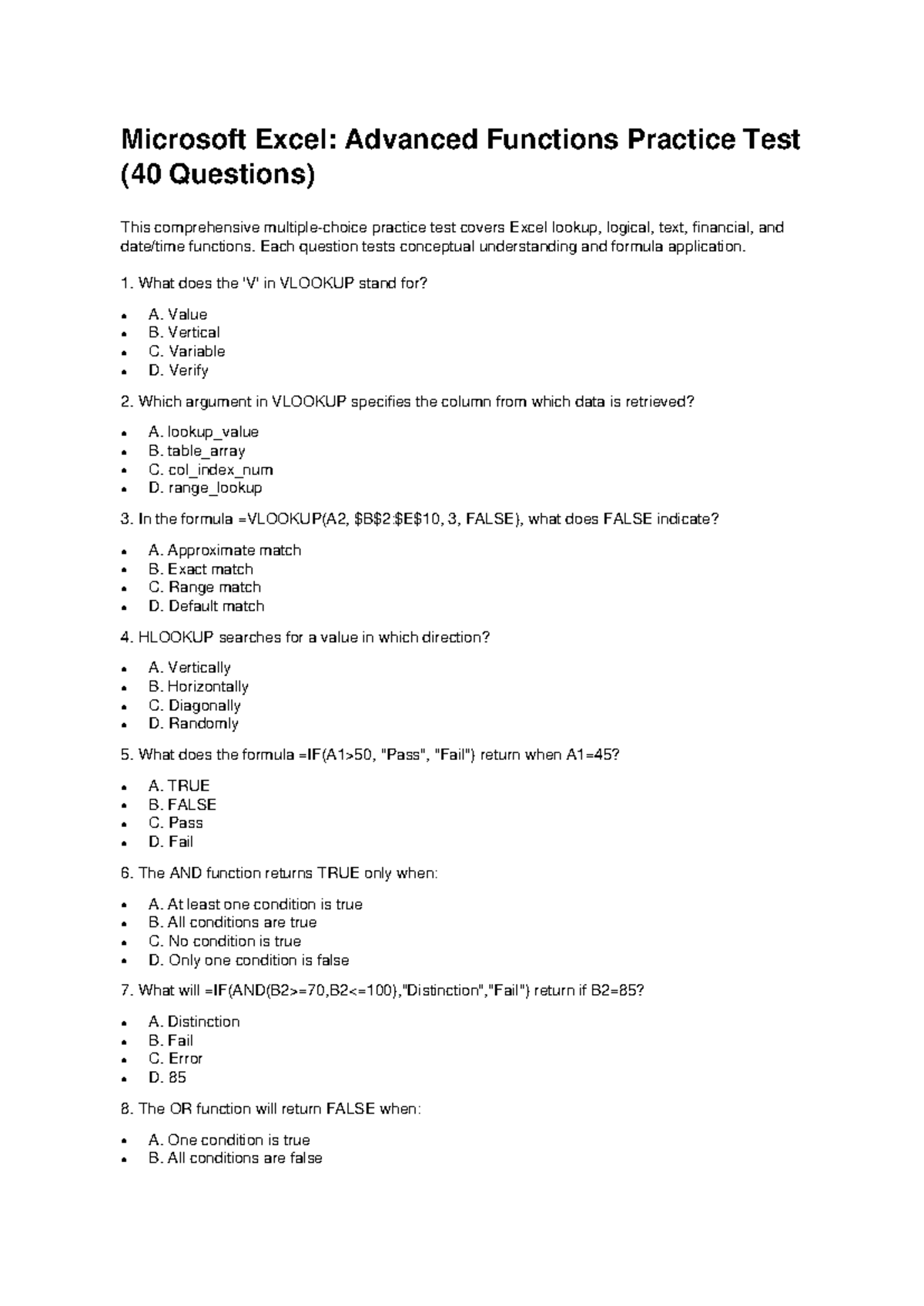 Microsoft Excel: Advanced Functions Practice Test (40 Questions)

This comprehensive multiple-choice practice test covers Excel lookup, logical, text, financial, and date/time functions. Each question tests conceptual understanding and formula application.

1. What does the 'V' in VLOOKUP stand for?

- A. Value
- B. Vertical
- C. Variable
- D. Verify

2. Which argument in VLOOKUP specifies the column from which data is retrieved?

- A. lookup_value
- B. table_array
- C. col_index_num
- D. range_lookup

3. In the formula =VLOOKUP(A2, \$B\$2:\$E\$10, 3, FALSE), what does FALSE indicate?

- A. Approximate match
- B. Exact match
- C. Range match
- D. Default match

4. HLOOKUP searches for a value in which direction?

- A. Vertically
- B. Horizontally
- C. Diagonally
- D. Randomly

5. What does the formula =IF(A1>50, "Pass", "Fail") return when A1=45?

- A. TRUE
- B. FALSE
- C. Pass
- D. Fail

6. The AND function returns TRUE only when:

- A. At least one condition is true
- B. All conditions are true
- C. No condition is true
- D. Only one condition is false

7. What will =IF(AND(B2>=70,B2<=100),"Distinction","Fail") return if B2=85?

- A. Distinction
- B. Fail
- C. Error
- D. 85

8. The OR function will return FALSE when:

- A. One condition is true
- B. All conditions are false